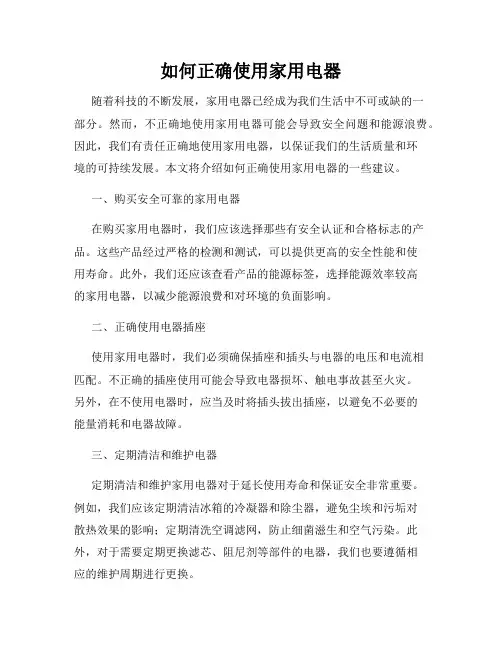 如何正确使用家用电器

随着科技的不断发展，家用电器已经成为我们生活中不可或缺的一部分。然而，不正确地使用家用电器可能会导致安全问题和能源浪费。因此，我们有责任正确地使用家用电器，以保证我们的生活质量和环境的可持续发展。本文将介绍如何正确使用家用电器的一些建议。

一、购买安全可靠的家用电器

在购买家用电器时，我们应该选择那些有安全认证和合格标志的产品。这些产品经过严格的检测和测试，可以提供更高的安全性能和使用寿命。此外，我们还应该查看产品的能源标签，选择能源效率较高的家用电器，以减少能源浪费和对环境的负面影响。

二、正确使用电器插座

使用家用电器时，我们必须确保插座和插头与电器的电压和电流相匹配。不正确的插座使用可能会导致电器损坏、触电事故甚至火灾。另外，在不使用电器时，应当及时将插头拔出插座，以避免不必要的能量消耗和电器故障。

三、定期清洁和维护电器

定期清洁和维护家用电器对于延长使用寿命和保证安全非常重要。例如，我们应该定期清洁冰箱的冷凝器和除尘器，避免尘埃和污垢对散热效果的影响；定期清洗空调滤网，防止细菌滋生和空气污染。此外，对于需要定期更换滤芯、阻尼剂等部件的电器，我们也要遵循相应的维护周期进行更换。